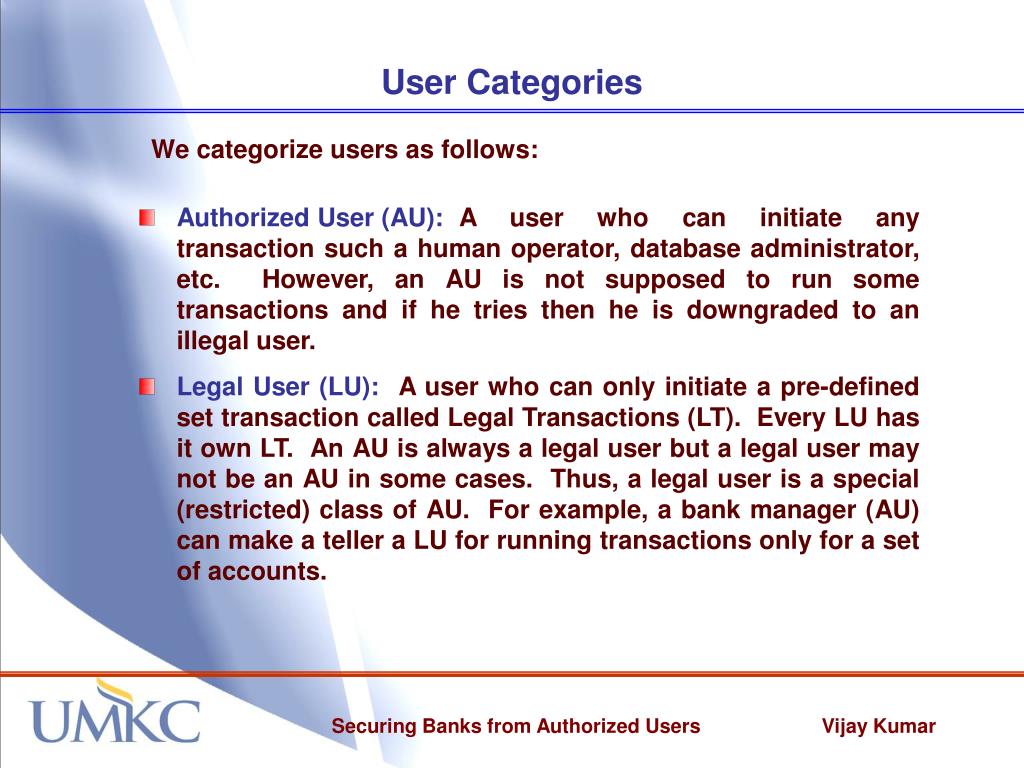 User Categories

We categorize users as follows:

Authorized User (AU): A user who can initiate any transaction such a human operator, database administrator, etc. However, an AU is not supposed to run some transactions and if he tries then he is downgraded to an illegal user.

Legal User (LU): A user who can only initiate a pre-defined set transaction called Legal Transactions (LT). Every LU has it own LT. An AU is always a legal user but a legal user may not be an AU in some cases. Thus, a legal user is a special (restricted) class of AU. For example, a bank manager (AU) can make a teller a LU for running transactions only for a set of accounts.

UMKC

Securing Banks from Authorized Users

Vijay Kumar